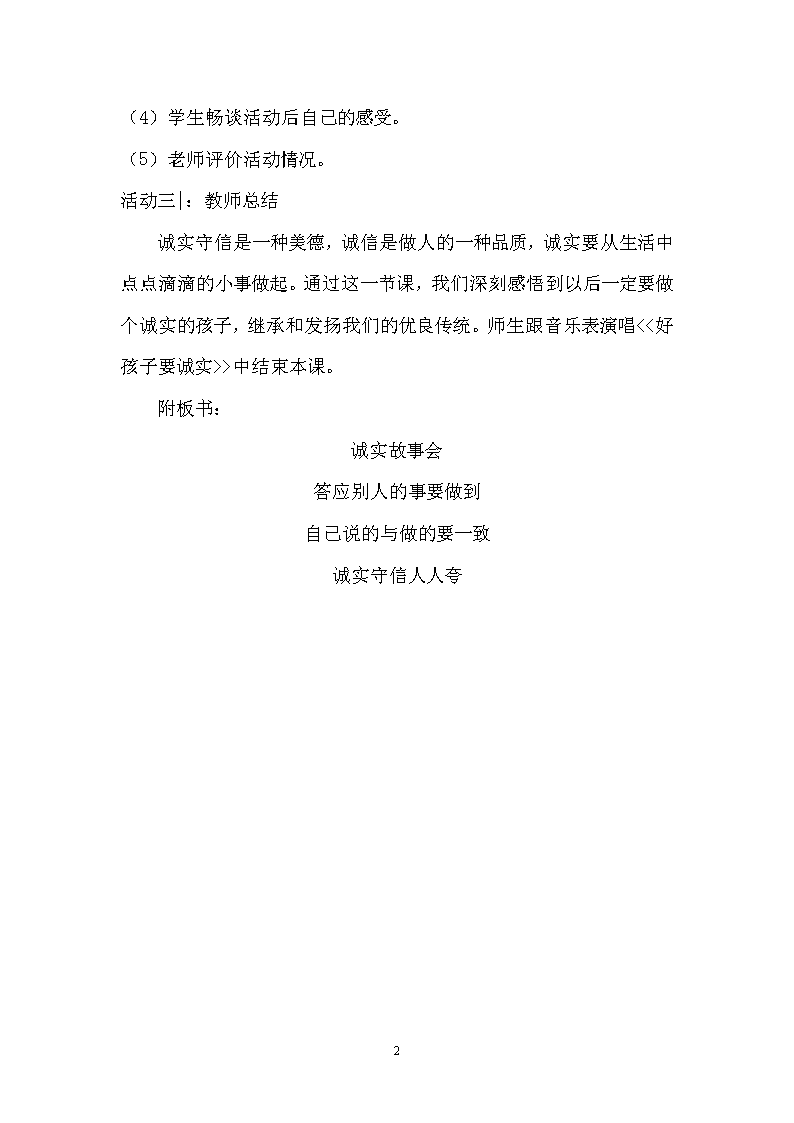 （4）学生畅谈活动后自己的感受。

（5）老师评价活动情况。

活动三|：教师总结

诚实守信是一种美德，诚信是做人的一种品质，诚实要从生活中点点滴滴的小事做起。通过这一节课，我们深刻感悟到以后一定要做个诚实的孩子，继承和发扬我们的优良传统。师生跟音乐表演唱<<好孩子要诚实>>中结束本课。

附板书：

诚实故事会

答应别人的事要做到

自己说的与做的要一致

诚实守信人人夸

2